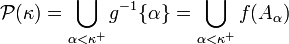 $\mathcal{P}(\kappa) = \bigcup_{\alpha<\kappa^+} g^{-1}\{\alpha\} = \bigcup_{\alpha<\kappa^+} f(A_\alpha)$